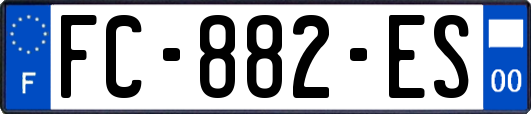 F

FC-882-ES

00